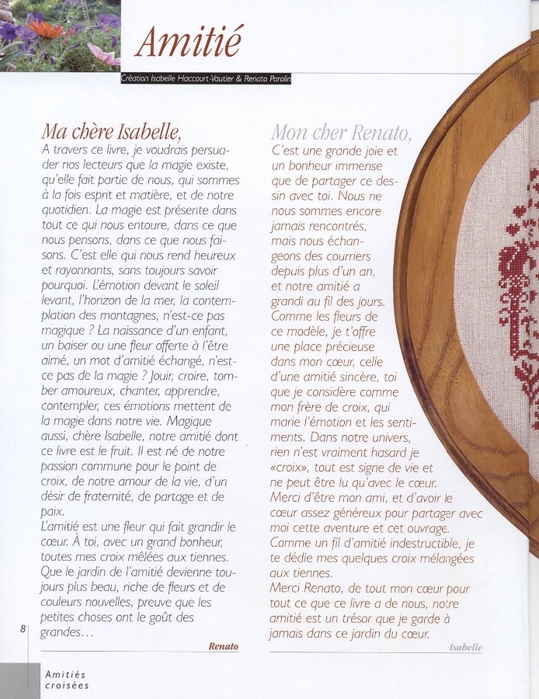 Amitié

Création Isabelle Haccourt-Vautier & Renato Parolin

Ma chère Isabelle,

A travers ce livre, je voudrais persuader nos lecteurs que la magie existe, qu'elle fait partie de nous, qui sommes à la fois esprit et matière, et de notre quotidien. La magie est présente dans tout ce qui nous entoure, dans ce que nous pensons, dans ce que nous faisons. C'est elle qui nous rend heureux et rayonnants, sans toujours savoir pourquoi. L'émotion devant le soleil levant, l'horizon de la mer, la contemplation des montagnes, n'est-ce pas magique ? La naissance d'un enfant, un baiser ou une fleur offerte à l'être aimé, un mot d'amitié échangé, n'est-ce pas de la magie ? Jouir, croire, tomber amoureux, chanter, apprendre, contempler, ces émotions mettent de la magie dans notre vie. Magique aussi, chère Isabelle, notre amitié dont ce livre est le fruit. Il est né de notre passion commune pour le point de croix, de notre amour de la vie, d'un désir de fraternité, de partage et de paix.
L'amitié est une fleur qui fait grandir le cœur. À toi, avec un grand bonheur, toutes mes croix mêlées aux tiennes. Que le jardin de l'amitié devienne toujours plus beau, riche de fleurs et de couleurs nouvelles, preuve que les petites choses ont le goût des grandes…

Renato

Mon cher Renato,

C'est une grande joie et un bonheur immense que de partager ce dessin avec toi. Nous ne nous sommes encore jamais rencontrés, mais nous échangeons des courriers depuis plus d'un an, et notre amitié a grandi au fil des jours. Comme les fleurs de ce modèle, je t'offre une place précieuse dans mon cœur, celle d'une amitié sincère, toi que je considère comme mon frère de croix, qui marie l'émotion et les sentiments. Dans notre univers, rien n'est vraiment hasard je «croix», tout est signe de vie et ne peut être lu qu'avec le cœur.
Merci d'être mon ami, et d'avoir le cœur assez généreux pour partager avec moi cette aventure et cet ouvrage. Comme un fil d'amitié indestructible, je te dédie mes quelques croix mélangées aux tiennes.
Merci Renato, de tout mon cœur pour tout ce que ce livre a de nous, notre amitié est un trésor que je garde à jamais dans ce jardin du cœur.

Isabelle

8

Amitiés croisées